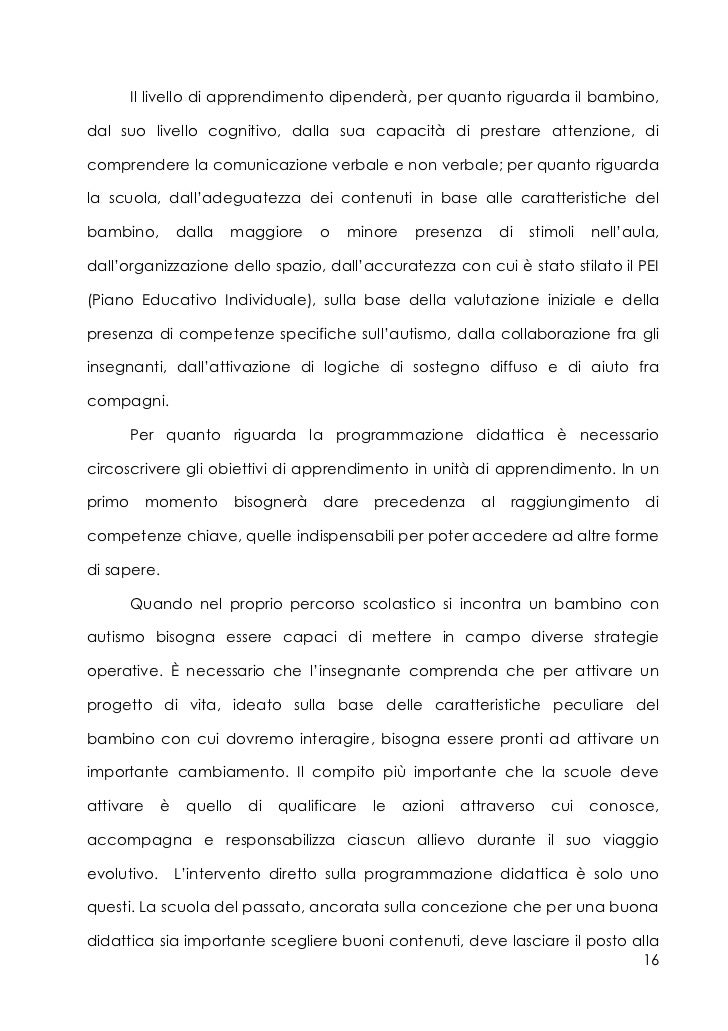 Il livello di apprendimento dipenderà, per quanto riguarda il bambino, dal suo livello cognitivo, dalla sua capacità di prestare attenzione, di comprendere la comunicazione verbale e non verbale; per quanto riguarda la scuola, dall'adeguatezza dei contenuti in base alle caratteristiche del bambino, dalla maggiore o minore presenza di stimoli nell'aula, dall'organizzazione dello spazio, dall'accuratezza con cui è stato stilato il PEI (Piano Educativo Individuale), sulla base della valutazione iniziale e della presenza di competenze specifiche sull'autismo, dalla collaborazione fra gli insegnanti, dall'attivazione di logiche di sostegno diffuso e di aiuto fra compagni.

Per quanto riguarda la programmazione didattica è necessario circoscrivere gli obiettivi di apprendimento in unità di apprendimento. In un primo momento bisognerà dare precedenza al raggiungimento di competenze chiave, quelle indispensabili per poter accedere ad altre forme di sapere.

Quando nel proprio percorso scolastico si incontra un bambino con autismo bisogna essere capaci di mettere in campo diverse strategie operative. È necessario che l'insegnante comprenda che per attivare un progetto di vita, ideato sulla base delle caratteristiche peculiare del bambino con cui dovremo interagire, bisogna essere pronti ad attivare un importante cambiamento. Il compito più importante che la scuole deve attivare è quello di qualificare le azioni attraverso cui conosce, accompagna e responsabilizza ciascun allievo durante il suo viaggio evolutivo. L'intervento diretto sulla programmazione didattica è solo uno questi. La scuola del passato, ancorata sulla concezione che per una buona didattica sia importante scegliere buoni contenuti, deve lasciare il posto alla

16